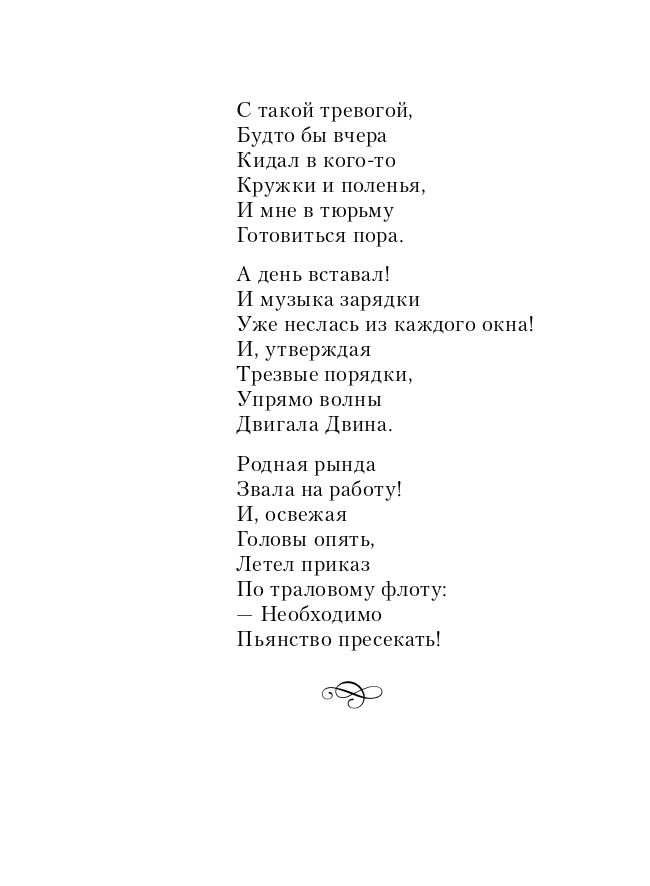 С такой тревогой,
Будто бы вчера
Кидал в кого-то
Кружки и поленья,
И мне в тюрьму
Готовиться пора.

А день вставал!
И музыка зарядки
Уже неслась из каждого окна!
И, утверждая
Трезвые порядки,
Упрямо волны
Двигала Двина.

Родная рында
Звала на работу!
И, освежая
Головы опять,
Летел приказ
По траловому флоту:
— Необходимо
Пьянство пресекать!